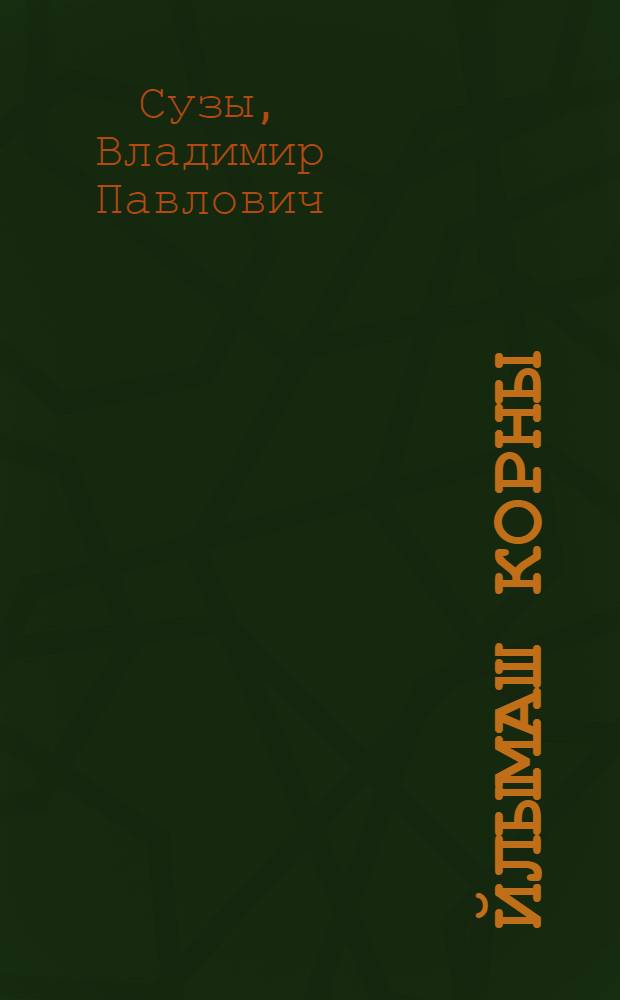 Сузы, Владимир Павлович

ЙЫЛМАШ КОРНЫ